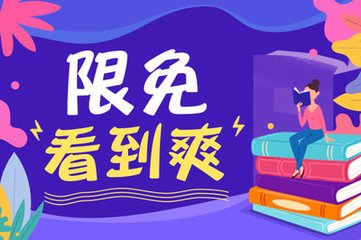 限免
看到爽